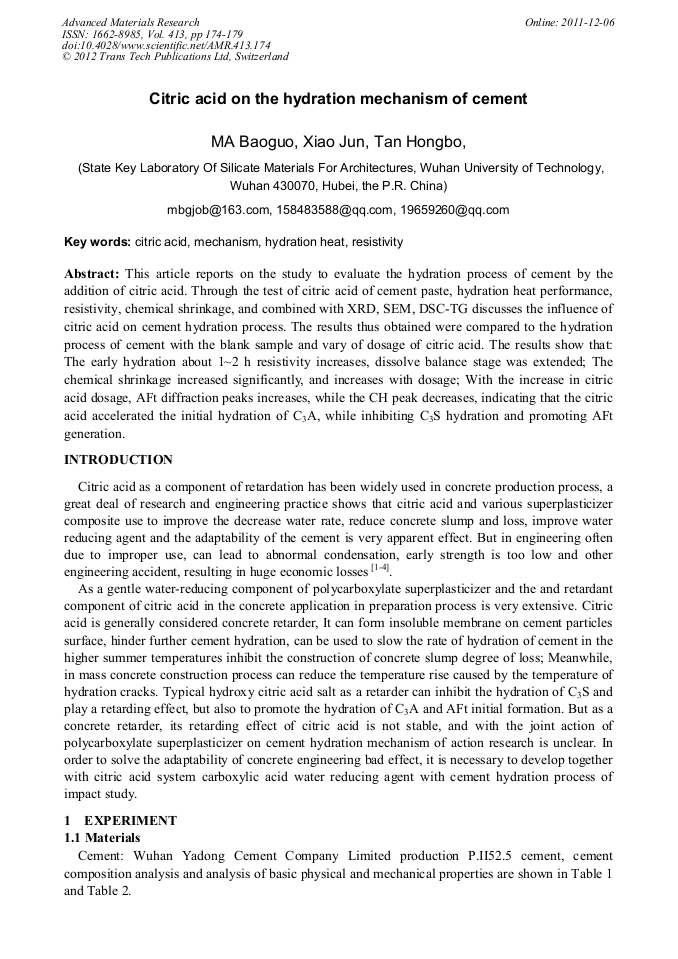 Advanced Materials Research
ISSN: 1662-8985, Vol. 413, pp 174-179
doi:10.4028/www.scientific.net/AMR.413.174
© 2012 Trans Tech Publications Ltd, Switzerland

Online: 2011-12-06

Citric acid on the hydration mechanism of cement

MA Baoguo, Xiao Jun, Tan Hongbo,

(State Key Laboratory Of Silicate Materials For Architectures, Wuhan University of Technology, Wuhan 430070, Hubei, the P.R. China)

mbgjob@163.com, 158483588@qq.com, 19659260@qq.com

Key words: citric acid, mechanism, hydration heat, resistivity

Abstract: This article reports on the study to evaluate the hydration process of cement by the addition of citric acid. Through the test of citric acid of cement paste, hydration heat performance, resistivity, chemical shrinkage, and combined with XRD, SEM, DSC-TG discusses the influence of citric acid on cement hydration process. The results thus obtained were compared to the hydration process of cement with the blank sample and vary of dosage of citric acid. The results show that: The early hydration about 1~2 h resistivity increases, dissolve balance stage was extended; The chemical shrinkage increased significantly, and increases with dosage; With the increase in citric acid dosage, AFt diffraction peaks increases, while the CH peak decreases, indicating that the citric acid accelerated the initial hydration of $C_3A$, while inhibiting $C_3S$ hydration and promoting AFt generation.

INTRODUCTION

Citric acid as a component of retardation has been widely used in concrete production process, a great deal of research and engineering practice shows that citric acid and various superplasticizer composite use to improve the decrease water rate, reduce concrete slump and loss, improve water reducing agent and the adaptability of the cement is very apparent effect. But in engineering often due to improper use, can lead to abnormal condensation, early strength is too low and other engineering accident, resulting in huge economic losses $^{[1-4]}$.

As a gentle water-reducing component of polycarboxylate superplasticizer and the and retardant component of citric acid in the concrete application in preparation process is very extensive. Citric acid is generally considered concrete retarder, It can form insoluble membrane on cement particles surface, hinder further cement hydration, can be used to slow the rate of hydration of cement in the higher summer temperatures inhibit the construction of concrete slump degree of loss; Meanwhile, in mass concrete construction process can reduce the temperature rise caused by the temperature of hydration cracks. Typical hydroxy citric acid salt as a retarder can inhibit the hydration of $C_3S$ and play a retarding effect, but also to promote the hydration of $C_3A$ and AFt initial formation. But as a concrete retarder, its retarding effect of citric acid is not stable, and with the joint action of polycarboxylate superplasticizer on cement hydration mechanism of action research is unclear. In order to solve the adaptability of concrete engineering bad effect, it is necessary to develop together with citric acid system carboxylic acid water reducing agent with cement hydration process of impact study.

1 EXPERIMENT
1.1 Materials

Cement: Wuhan Yadong Cement Company Limited production P.II52.5 cement, cement composition analysis and analysis of basic physical and mechanical properties are shown in Table 1 and Table 2.